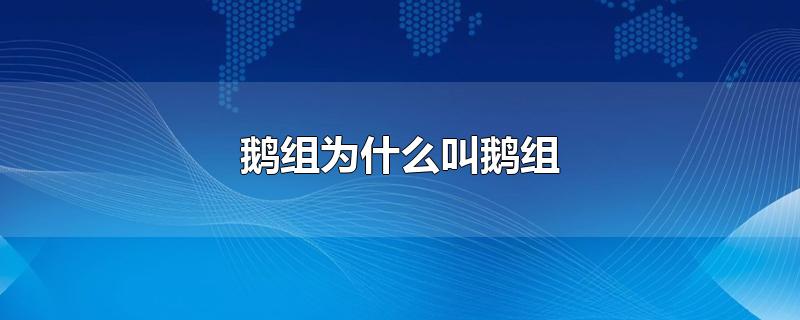 鹅组为什么叫鹅组